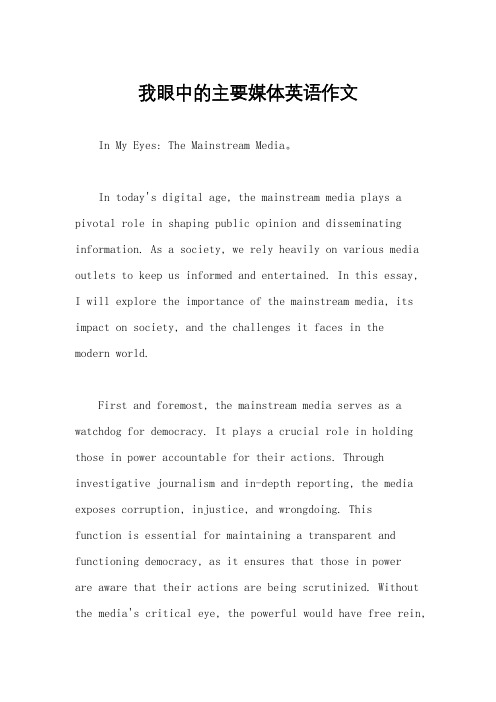 我眼中的主要媒体英语作文

In My Eyes: The Mainstream Media。

In today's digital age, the mainstream media plays a pivotal role in shaping public opinion and disseminating information. As a society, we rely heavily on various media outlets to keep us informed and entertained. In this essay, I will explore the importance of the mainstream media, its impact on society, and the challenges it faces in the modern world.

First and foremost, the mainstream media serves as a watchdog for democracy. It plays a crucial role in holding those in power accountable for their actions. Through investigative journalism and in-depth reporting, the media exposes corruption, injustice, and wrongdoing. This function is essential for maintaining a transparent and functioning democracy, as it ensures that those in power are aware that their actions are being scrutinized. Without the media's critical eye, the powerful would have free rein,